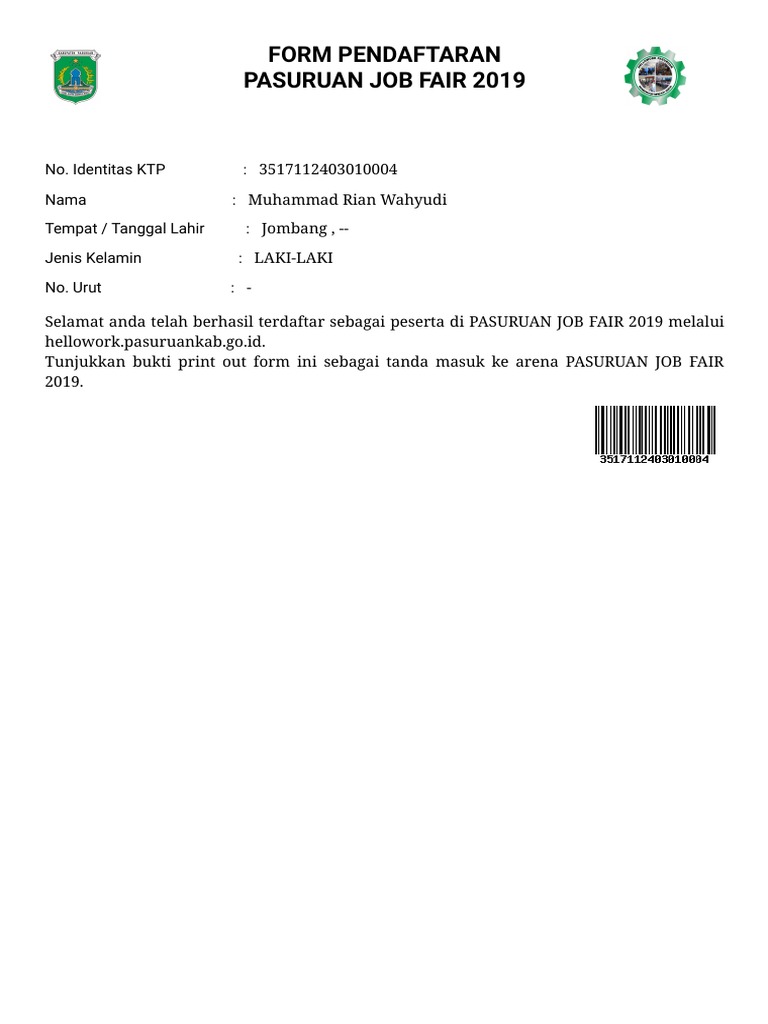 FORM PENDAFTARAN
PASURUAN JOB FAIR 2019

No. Identitas KTP : 3517112403010004
Nama : Muhammad Rian Wahyudi
Tempat / Tanggal Lahir : Jombang , --
Jenis Kelamin : LAKI-LAKI
No. Urut : -

Selamat anda telah berhasil terdaftar sebagai peserta di PASURUAN JOB FAIR 2019 melalui hellowork.pasuruankab.go.id.
Tunjukkan bukti print out form ini sebagai tanda masuk ke arena PASURUAN JOB FAIR 2019.

3517112403010004